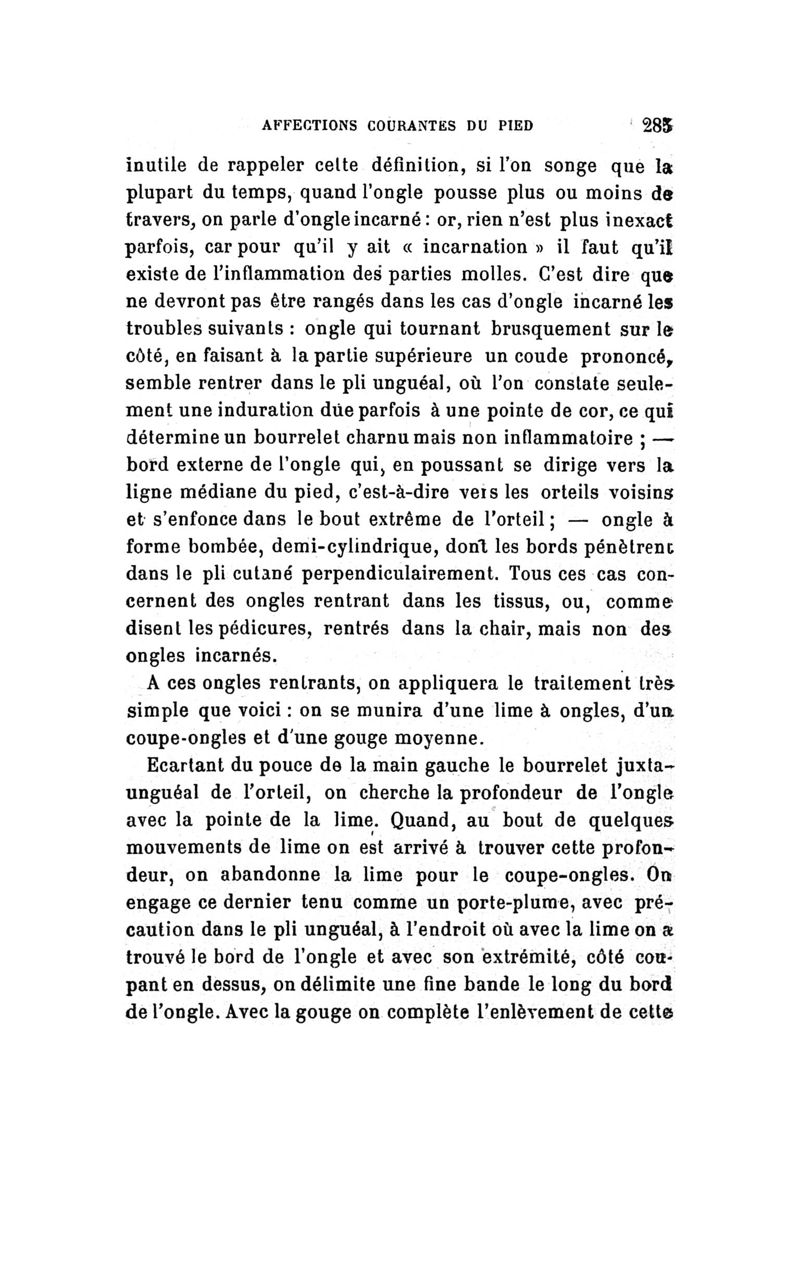 AFFECTIONS COURANTES DU PIED 285

inutile de rappeler cette définition, si l'on songe que la plupart du temps, quand l'ongle pousse plus ou moins de travers, on parle d'ongle incarné : or, rien n'est plus inexact parfois, car pour qu'il y ait « incarnation » il faut qu'il existe de l'inflammation des parties molles. C'est dire que ne devront pas être rangés dans les cas d'ongle incarné les troubles suivants : ongle qui tournant brusquement sur le côté, en faisant à la partie supérieure un coude prononcé, semble rentrer dans le pli unguéal, où l'on constate seulement une induration due parfois à une pointe de cor, ce qui détermine un bourrelet charnu mais non inflammatoire ; — bord externe de l'ongle qui, en poussant se dirige vers la ligne médiane du pied, c'est-à-dire vers les orteils voisins et s'enfonce dans le bout extrême de l'orteil ; — ongle à forme bombée, demi-cylindrique, dont les bords pénètrent dans le pli cutané perpendiculairement. Tous ces cas concernent des ongles rentrant dans les tissus, ou, comme disent les pédicures, rentrés dans la chair, mais non des ongles incarnés.

A ces ongles rentrants, on appliquera le traitement très simple que voici : on se munira d'une lime à ongles, d'un coupe-ongles et d'une gouge moyenne.

Ecartant du pouce de la main gauche le bourrelet juxta-unguéal de l'orteil, on cherche la profondeur de l'ongle avec la pointe de la lime. Quand, au bout de quelques mouvements de lime on est arrivé à trouver cette profondeur, on abandonne la lime pour le coupe-ongles. On engage ce dernier tenu comme un porte-plume, avec précaution dans le pli unguéal, à l'endroit où avec la lime on a trouvé le bord de l'ongle et avec son extrémité, côté coupant en dessus, on délimite une fine bande le long du bord de l'ongle. Avec la gouge on complète l'enlèvement de cette